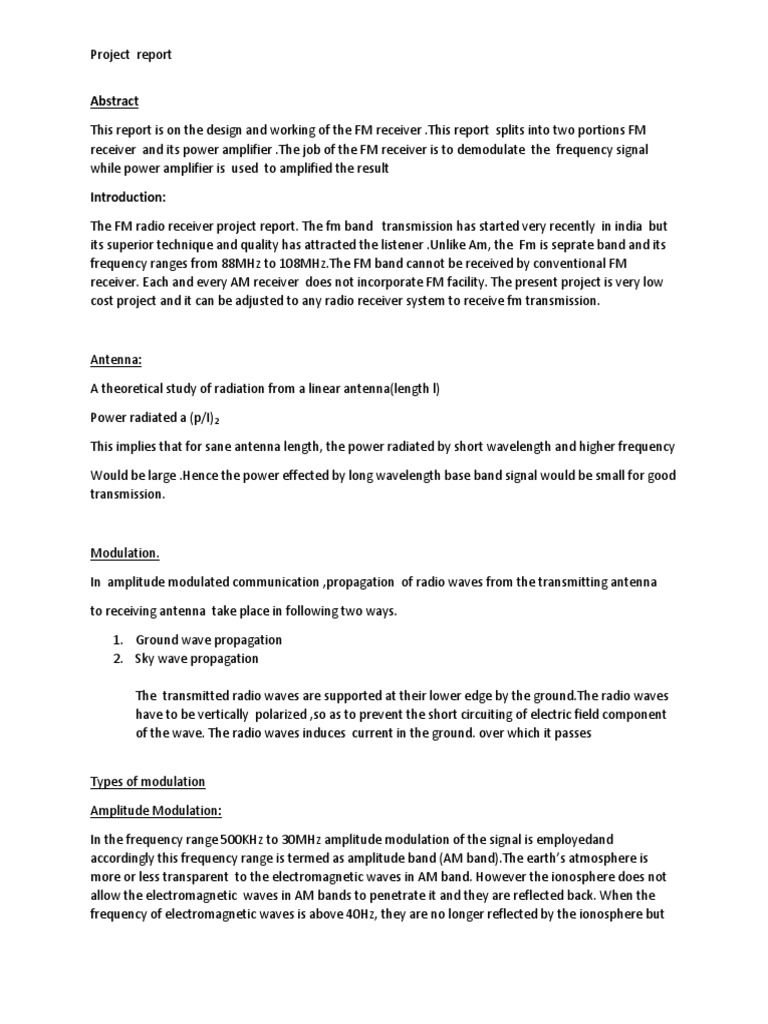 Project report

Abstract

This report is on the design and working of the FM receiver .This report splits into two portions FM receiver and its power amplifier .The job of the FM receiver is to demodulate the frequency signal while power amplifier is used to amplified the result

Introduction:

The FM radio receiver project report. The fm band transmission has started very recently in india but its superior technique and quality has attracted the listener .Unlike Am, the Fm is seprate band and its frequency ranges from 88MHz to 108MHz.The FM band cannot be received by conventional FM receiver. Each and every AM receiver does not incorporate FM facility. The present project is very low cost project and it can be adjusted to any radio receiver system to receive fm transmission.

Antenna:

A theoretical study of radiation from a linear antenna(length l)

Power radiated a $(p/l)_2$

This implies that for sane antenna length, the power radiated by short wavelength and higher frequency

Would be large .Hence the power effected by long wavelength base band signal would be small for good transmission.

Modulation.

In amplitude modulated communication ,propagation of radio waves from the transmitting antenna

to receiving antenna take place in following two ways.

1. Ground wave propagation
2. Sky wave propagation

The transmitted radio waves are supported at their lower edge by the ground.The radio waves have to be vertically polarized ,so as to prevent the short circuiting of electric field component of the wave. The radio waves induces current in the ground. over which it passes

Types of modulation

Amplitude Modulation:

In the frequency range 500KHz to 30MHz amplitude modulation of the signal is employedand accordingly this frequency range is termed as amplitude band (AM band).The earth's atmosphere is more or less transparent to the electromagnetic waves in AM band. However the ionosphere does not allow the electromagnetic waves in AM bands to penetrate it and they are reflected back. When the frequency of electromagnetic waves is above 40Hz, they are no longer reflected by the ionosphere but